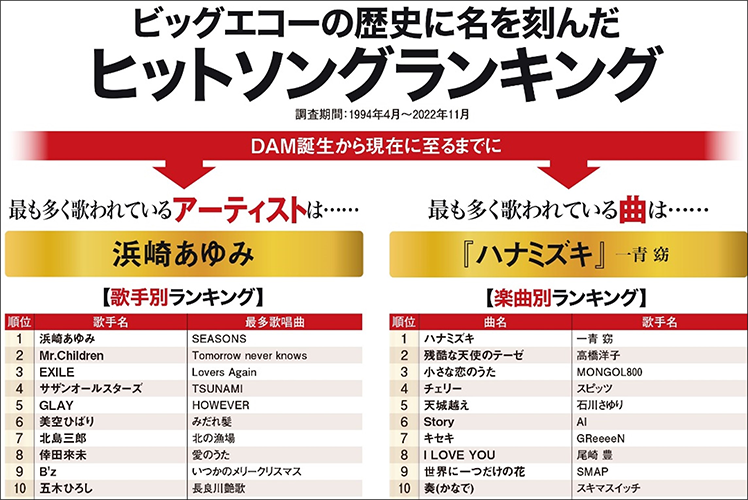 ビッグエコーの歴史に名を刻んだ
ヒットソングランキング

調査期間：1994年4月～2022年11月

DAM誕生から現在に至るまでに

最も多く歌われているアーティストは……

浜崎あゆみ

【歌手別ランキング】

| 順位 | 歌手名 | 最多歌唱曲 |
|---|---|---|
| 1 | 浜崎あゆみ | SEASONS |
| 2 | Mr.Children | Tomorrow never knows |
| 3 | EXILE | Lovers Again |
| 4 | サザンオールスターズ | TSUNAMI |
| 5 | GLAY | HOWEVER |
| 6 | 美空ひばり | みだれ髪 |
| 7 | 北島三郎 | 北の漁場 |
| 8 | 倖田來未 | 愛のうた |
| 9 | B'z | いつかのメリークリスマス |
| 10 | 五木ひろし | 長良川艶歌 |

最も多く歌われている曲は……

『ハナミズキ』一青 窈

【楽曲別ランキング】

| 順位 | 曲名 | 歌手名 |
|---|---|---|
| 1 | ハナミズキ | 一青 窈 |
| 2 | 残酷な天使のテーゼ | 高橋洋子 |
| 3 | 小さな恋のうた | MONGOL800 |
| 4 | チェリー | スピッツ |
| 5 | 天城越え | 石川さゆり |
| 6 | Story | AI |
| 7 | キセキ | GReeeeN |
| 8 | I LOVE YOU | 尾崎 豊 |
| 9 | 世界に一つだけの花 | SMAP |
| 10 | 奏(かなで) | スキマスイッチ |